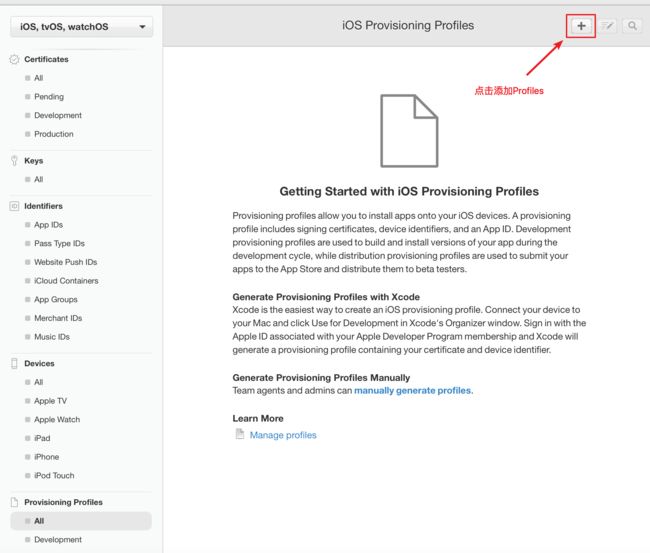 iOS, tvOS, watchOS

Certificates
All
Pending
Development
Production

Keys
All

Identifiers
App IDs
Pass Type IDs
Website Push IDs
iCloud Containers
App Groups
Merchant IDs
Music IDs

Devices
All
Apple TV
Apple Watch
iPad
iPhone
iPod Touch

Provisioning Profiles
All
Development

iOS Provisioning Profiles

+

点击添加Profiles

Getting Started with iOS Provisioning Profiles

Provisioning profiles allow you to install apps onto your iOS devices. A provisioning profile includes signing certificates, device identifiers, and an App ID. Development provisioning profiles are used to build and install versions of your app during the development cycle, while distribution provisioning profiles are used to submit your apps to the App Store and distribute them to beta testers.

Generate Provisioning Profiles with Xcode
Xcode is the easiest way to create an iOS provisioning profile. Connect your device to your Mac and click Use for Development in Xcode's Organizer window. Sign in with the Apple ID associated with your Apple Developer Program membership and Xcode will generate a provisioning profile containing your certificate and device identifier.

Generate Provisioning Profiles Manually
Team agents and admins can manually generate profiles.

Learn More
Manage profiles